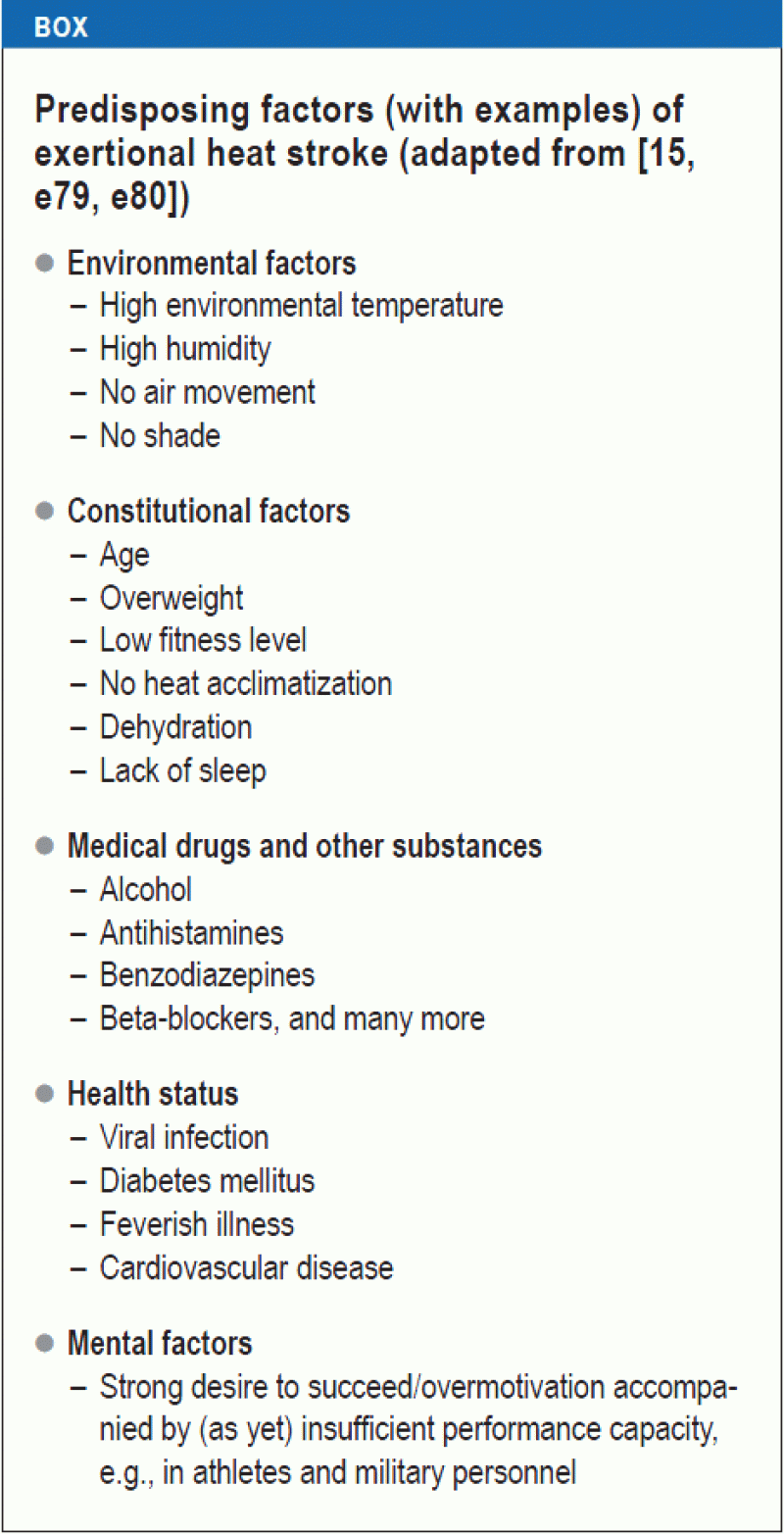 BOX

Predisposing factors (with examples) of exertional heat stroke (adapted from [15, e79, e80])

• Environmental factors
- High environmental temperature
- High humidity
- No air movement
- No shade

• Constitutional factors
- Age
- Overweight
- Low fitness level
- No heat acclimatization
- Dehydration
- Lack of sleep

• Medical drugs and other substances
- Alcohol
- Antihistamines
- Benzodiazepines
- Beta-blockers, and many more

• Health status
- Viral infection
- Diabetes mellitus
- Feverish illness
- Cardiovascular disease

• Mental factors
- Strong desire to succeed/overmotivation accompanied by (as yet) insufficient performance capacity, e.g., in athletes and military personnel